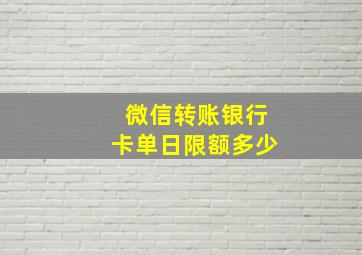 微信转账银行卡单日限额多少